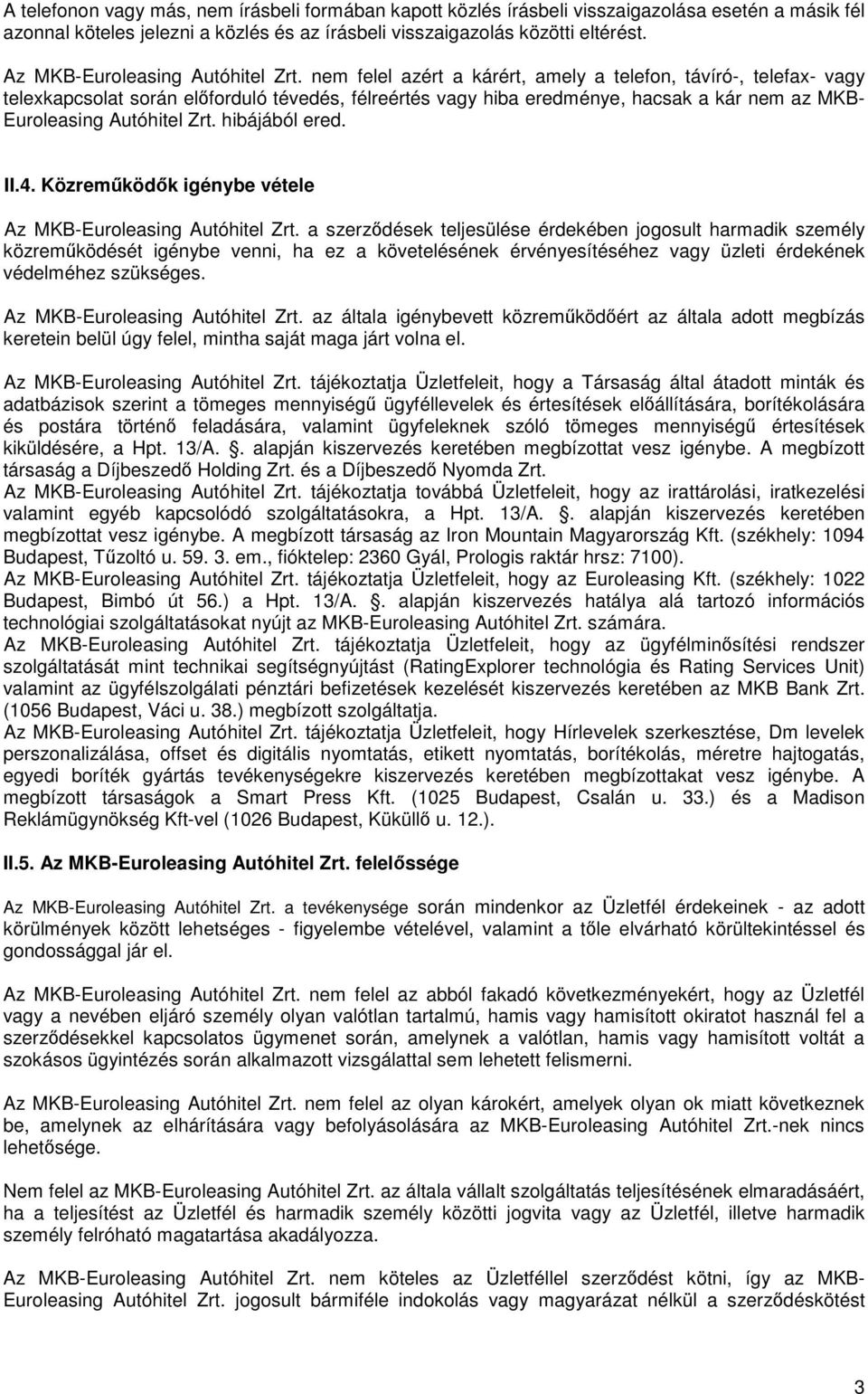 A telefonon vagy más, nem írásbeli formában kapott közlés írásbeli visszaigazolása esetén a másik fél azonnal köteles jelezni a közlés és az írásbeli visszaigazolás közötti eltérést.

Az MKB-Euroleasing Autóhitel Zrt. nem felel azért a kárért, amely a telefon, távíró-, telefax- vagy telexkapcsolat során előforduló tévedés, félreértés vagy hiba eredménye, hacsak a kár nem az MKB-Euroleasing Autóhitel Zrt. hibájából ered.

II.4. Közreműködők igénybe vétele

Az MKB-Euroleasing Autóhitel Zrt. a szerződések teljesülése érdekében jogosult harmadik személy közreműködését igénybe venni, ha ez a követelésének érvényesítéséhez vagy üzleti érdekének védelméhez szükséges.

Az MKB-Euroleasing Autóhitel Zrt. az általa igénybevett közreműködőért az általa adott megbízás keretein belül úgy felel, mintha saját maga járt volna el.

Az MKB-Euroleasing Autóhitel Zrt. tájékoztatja Üzletfeleit, hogy a Társaság által átadott minták és adatbázisok szerint a tömeges mennyiségű ügyféllevelek és értesítések előállítására, borítékolására és postára történő feladására, valamint ügyfeleknek szóló tömeges mennyiségű értesítések kiküldésére, a Hpt. 13/A. . alapján kiszervezés keretében megbízottat vesz igénybe. A megbízott társaság a Díjbeszedő Holding Zrt. és a Díjbeszedő Nyomda Zrt.
Az MKB-Euroleasing Autóhitel Zrt. tájékoztatja továbbá Üzletfeleit, hogy az irattárolási, iratkezelési valamint egyéb kapcsolódó szolgáltatásokra, a Hpt. 13/A. . alapján kiszervezés keretében megbízottat vesz igénybe. A megbízott társaság az Iron Mountain Magyarország Kft. (székhely: 1094 Budapest, Tűzoltó u. 59. 3. em., fióktelep: 2360 Gyál, Prologis raktár hrsz: 7100).
Az MKB-Euroleasing Autóhitel Zrt. tájékoztatja Üzletfeleit, hogy az Euroleasing Kft. (székhely: 1022 Budapest, Bimbó út 56.) a Hpt. 13/A. . alapján kiszervezés hatálya alá tartozó információs technológiai szolgáltatásokat nyújt az MKB-Euroleasing Autóhitel Zrt. számára.
Az MKB-Euroleasing Autóhitel Zrt. tájékoztatja Üzletfeleit, hogy az ügyfélminősítési rendszer szolgáltatását mint technikai segítségnyújtást (RatingExplorer technológia és Rating Services Unit) valamint az ügyfélszolgálati pénztári befizetések kezelését kiszervezés keretében az MKB Bank Zrt. (1056 Budapest, Váci u. 38.) megbízott szolgáltatja.
Az MKB-Euroleasing Autóhitel Zrt. tájékoztatja Üzletfeleit, hogy Hírlevelek szerkesztése, Dm levelek perszonalizálása, offset és digitális nyomtatás, etikett nyomtatás, borítékolás, méretre hajtogatás, egyedi boríték gyártás tevékenységekre kiszervezés keretében megbízottakat vesz igénybe. A megbízott társaságok a Smart Press Kft. (1025 Budapest, Csalán u. 33.) és a Madison Reklámügynökség Kft-vel (1026 Budapest, Küküllő u. 12.).

II.5. Az MKB-Euroleasing Autóhitel Zrt. felelőssége

Az MKB-Euroleasing Autóhitel Zrt. a tevékenysége során mindenkor az Üzletfél érdekeinek - az adott körülmények között lehetséges - figyelembe vételével, valamint a tőle elvárható körültekintéssel és gondossággal jár el.

Az MKB-Euroleasing Autóhitel Zrt. nem felel az abból fakadó következményekért, hogy az Üzletfél vagy a nevében eljáró személy olyan valótlan tartalmú, hamis vagy hamisított okiratot használ fel a szerződésekkel kapcsolatos ügymenet során, amelynek a valótlan, hamis vagy hamisított voltát a szokásos ügyintézés során alkalmazott vizsgálattal sem lehetett felismerni.

Az MKB-Euroleasing Autóhitel Zrt. nem felel az olyan károkért, amelyek olyan ok miatt következnek be, amelynek az elhárítására vagy befolyásolására az MKB-Euroleasing Autóhitel Zrt.-nek nincs lehetősége.

Nem felel az MKB-Euroleasing Autóhitel Zrt. az általa vállalt szolgáltatás teljesítésének elmaradásáért, ha a teljesítést az Üzletfél és harmadik személy közötti jogvita vagy az Üzletfél, illetve harmadik személy felróható magatartása akadályozza.

Az MKB-Euroleasing Autóhitel Zrt. nem köteles az Üzletféllel szerződést kötni, így az MKB-Euroleasing Autóhitel Zrt. jogosult bármiféle indokolás vagy magyarázat nélkül a szerződéskötést

3